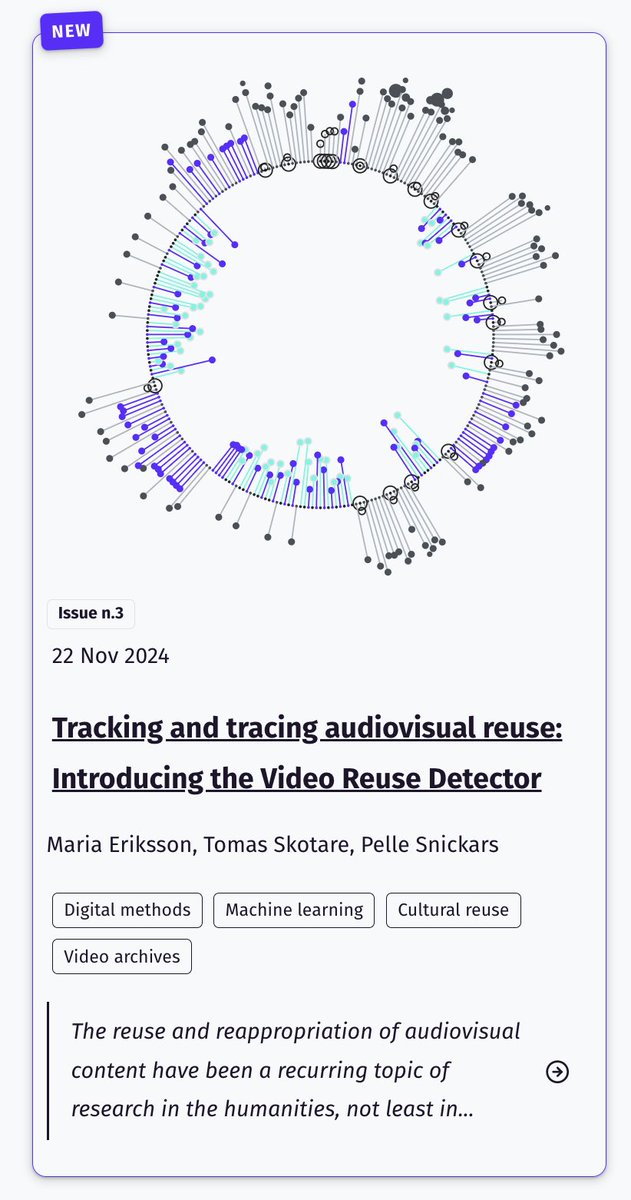 NEW

Issue n.3

22 Nov 2024

Tracking and tracing audiovisual reuse: Introducing the Video Reuse Detector

Maria Eriksson, Tomas Skotare, Pelle Snickars

Digital methods

Machine learning

Cultural reuse

Video archives

The reuse and reappropriation of audiovisual content have been a recurring topic of research in the humanities, not least in...